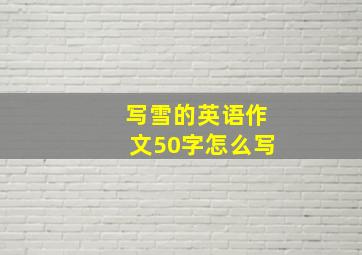 写雪的英语作文50字怎么写